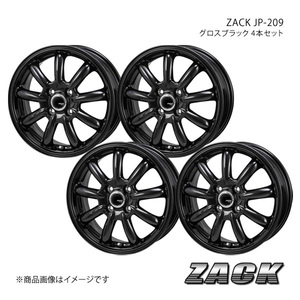 ZACK JP-209
グロスブラック 4本セット

※商品画像はイメージです

ZACK